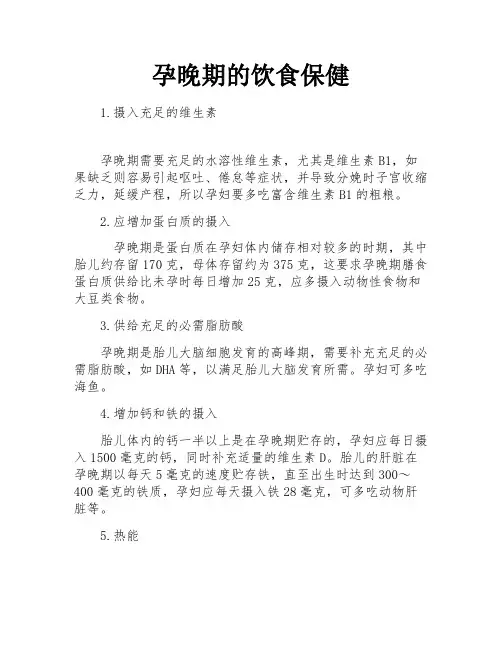 孕晚期的饮食保健

1.摄入充足的维生素

孕晚期需要充足的水溶性维生素，尤其是维生素B1，如果缺乏则容易引起呕吐、倦怠等症状，并导致分娩时子宫收缩乏力，延缓产程，所以孕妇要多吃富含维生素B1的粗粮。

2.应增加蛋白质的摄入

孕晚期是蛋白质在孕妇体内储存相对较多的时期，其中胎儿约存留170克，母体存留约为375克，这要求孕晚期膳食蛋白质供给比未孕时每日增加25克，应多摄入动物性食物和大豆类食物。

3.供给充足的必需脂肪酸

孕晚期是胎儿大脑细胞发育的高峰期，需要补充充足的必需脂肪酸，如DHA等，以满足胎儿大脑发育所需。孕妇可多吃海鱼。

4.增加钙和铁的摄入

胎儿体内的钙一半以上是在孕晚期贮存的，孕妇应每日摄入1500毫克的钙，同时补充适量的维生素D。胎儿的肝脏在孕晚期以每天5毫克的速度贮存铁，直至出生时达到300～400毫克的铁质，孕妇应每天摄入铁28毫克，可多吃动物肝脏等。

5.热能